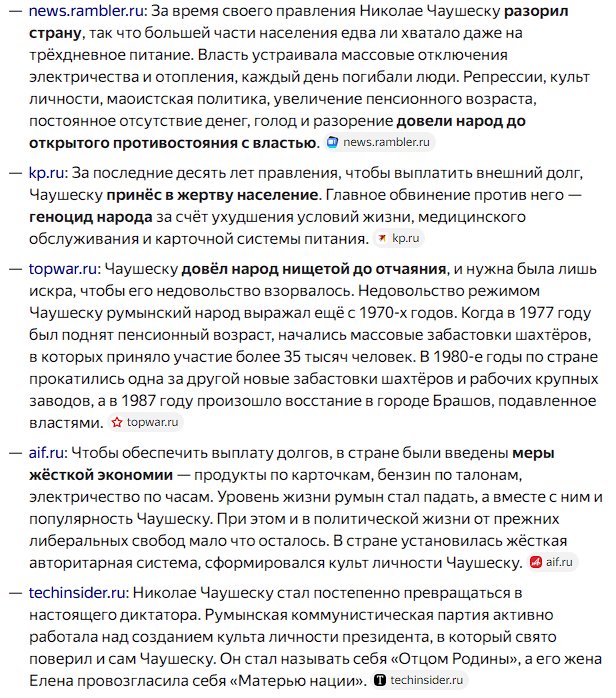 — news.rambler.ru: За время своего правления Николае Чаушеску разорил страну, так что большей части населения едва ли хватало даже на трёхдневное питание. Власть устраивала массовые отключения электричества и отопления, каждый день погибали люди. Репрессии, культ личности, маоистская политика, увеличение пенсионного возраста, постоянное отсутствие денег, голод и разорение довели народ до открытого противостояния с властью. news.rambler.ru

— kp.ru: За последние десять лет правления, чтобы выплатить внешний долг, Чаушеску принёс в жертву население. Главное обвинение против него — геноцид народа за счёт ухудшения условий жизни, медицинского обслуживания и карточной системы питания. kp.ru

— topwar.ru: Чаушеску довёл народ нищетой до отчаяния, и нужна была лишь искра, чтобы его недовольство взорвалось. Недовольство режимом Чаушеску румынский народ выражал ещё с 1970-х годов. Когда в 1977 году был поднят пенсионный возраст, начались массовые забастовки шахтёров, в которых приняло участие более 35 тысяч человек. В 1980-е годы по стране прокатились одна за другой новые забастовки шахтёров и рабочих крупных заводов, а в 1987 году произошло восстание в городе Брашов, подавленное властями. topwar.ru

— aif.ru: Чтобы обеспечить выплату долгов, в стране были введены меры жёсткой экономии — продукты по карточкам, бензин по талонам, электричество по часам. Уровень жизни румын стал падать, а вместе с ним и популярность Чаушеску. При этом и в политической жизни от прежних либеральных свобод мало что осталось. В стране установилась жёсткая авторитарная система, сформировался культ личности Чаушеску. aif.ru

— techinsider.ru: Николае Чаушеску стал постепенно превращаться в настоящего диктатора. Румынская коммунистическая партия активно работала над созданием культа личности президента, в который свято поверил и сам Чаушеску. Он стал называть себя «Отцом Родины», а его жена Елена провозгласила себя «Матерью нации». techinsider.ru